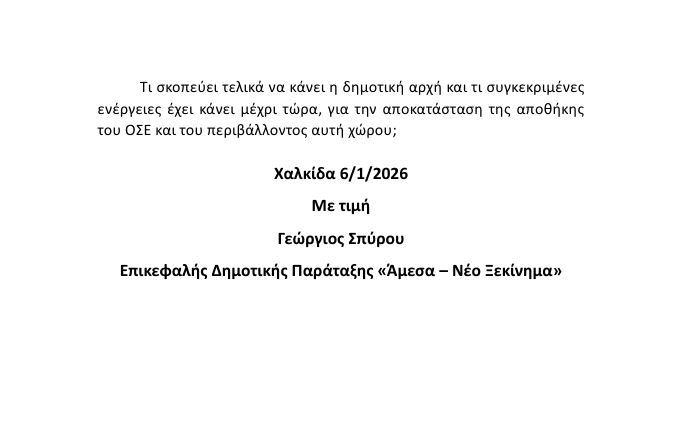 Τι σκοπεύει τελικά να κάνει η δημοτική αρχή και τι συγκεκριμένες ενέργειες έχει κάνει μέχρι τώρα, για την αποκατάσταση της αποθήκης του ΟΣΕ και του περιβάλλοντος αυτή χώρου;

Χαλκίδα 6/1/2026

Με τιμή

Γεώργιος Σπύρου

Επικεφαλής Δημοτικής Παράταξης «Άμεσα – Νέο Ξεκίνημα»